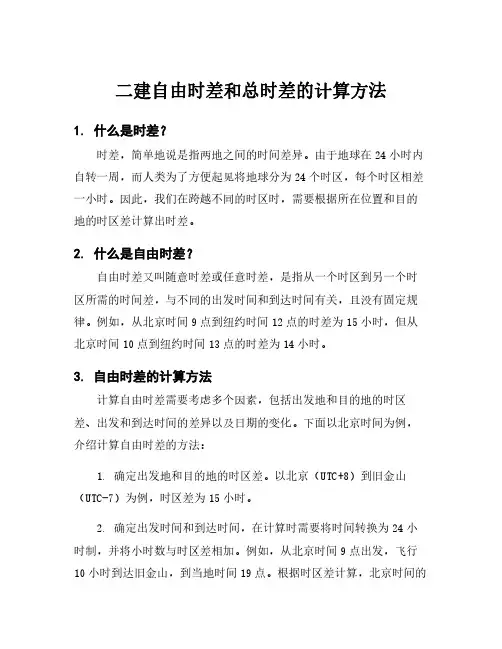 二建自由时差和总时差的计算方法

1. 什么是时差？

时差，简单地说是指两地之间的时间差异。由于地球在 24 小时内自转一周，而人类为了方便起见将地球分为 24 个时区，每个时区相差一小时。因此，我们在跨越不同的时区时，需要根据所在位置和目的地的时区差计算出时差。

2. 什么是自由时差？

自由时差又叫随意时差或任意时差，是指从一个时区到另一个时区所需的时间差，与不同的出发时间和到达时间有关，且没有固定规律。例如，从北京时间 9 点到纽约时间 12 点的时差为 15 小时，但从北京时间 10 点到纽约时间 13 点的时差为 14 小时。

3. 自由时差的计算方法

计算自由时差需要考虑多个因素，包括出发地和目的地的时区差、出发和到达时间的差异以及日期的变化。下面以北京时间为例，介绍计算自由时差的方法：

1. 确定出发地和目的地的时区差。以北京（UTC+8）到旧金山（UTC-7）为例，时区差为 15 小时。

2. 确定出发时间和到达时间，在计算时需要将时间转换为 24 小时制，并将小时数与时区差相加。例如，从北京时间 9 点出发，飞行 10 小时到达旧金山，到当地时间 19 点。根据时区差计算，北京时间的